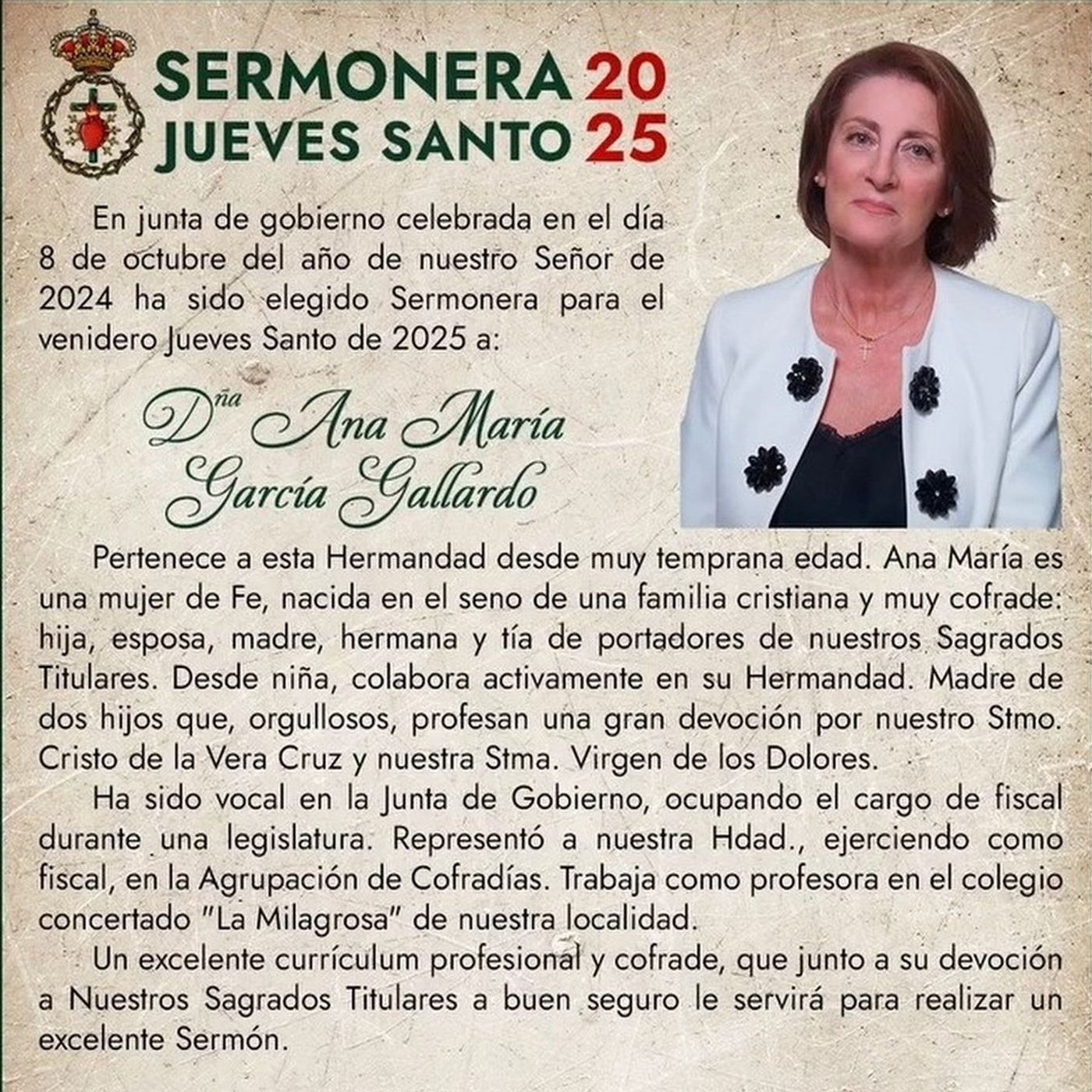 SERMONERA 20
JUEVES SANTO 25

En junta de gobierno celebrada en el día 8 de octubre del año de nuestro Señor de 2024 ha sido elegido Sermonera para el venidero Jueves Santo de 2025 a:

Dña Ana María
García Gallardo

Pertenece a esta Hermandad desde muy temprana edad. Ana María es una mujer de Fe, nacida en el seno de una familia cristiana y muy cofrade: hija, esposa, madre, hermana y tía de portadores de nuestros Sagrados Titulares. Desde niña, colabora activamente en su Hermandad. Madre de dos hijos que, orgullosos, profesan una gran devoción por nuestro Stmo. Cristo de la Vera Cruz y nuestra Stma. Virgen de los Dolores.

Ha sido vocal en la Junta de Gobierno, ocupando el cargo de fiscal durante una legislatura. Representó a nuestra Hdad., ejerciendo como fiscal, en la Agrupación de Cofradías. Trabaja como profesora en el colegio concertado "La Milagrosa" de nuestra localidad.

Un excelente currículum profesional y cofrade, que junto a su devoción a Nuestros Sagrados Titulares a buen seguro le servirá para realizar un excelente Sermón.